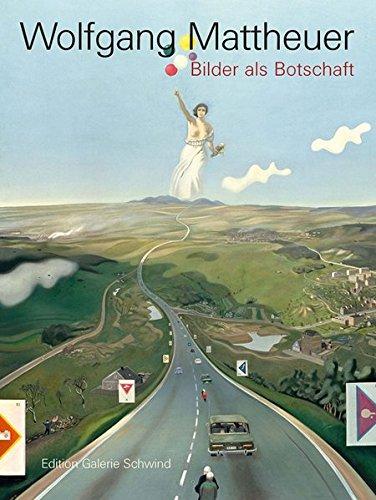 Wolfgang Mattheuer
Bilder als Botschaft

Edition Galerie Schwind